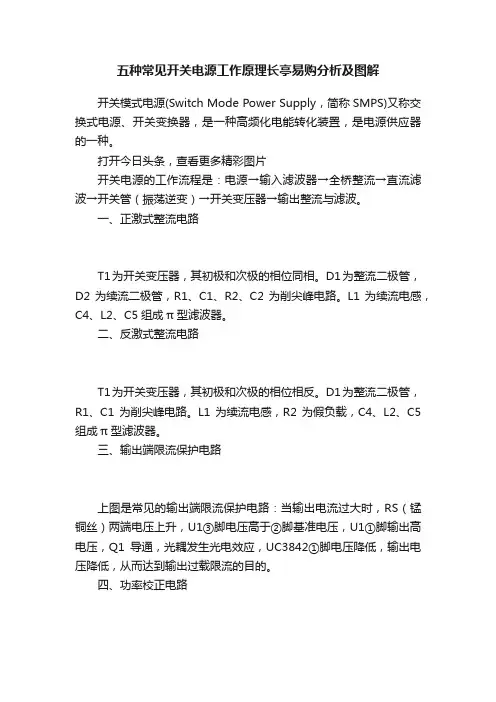 五种常见开关电源工作原理长亭易购分析及图解

开关模式电源(Switch Mode Power Supply，简称 SMPS)又称交换式电源、开关变换器，是一种高频化电能转化装置，是电源供应器的一种。

打开今日头条，查看更多精彩图片

开关电源的工作流程是：电源→输入滤波器→全桥整流→直流滤波→开关管（振荡逆变）→开关变压器→输出整流与滤波。

一、正激式整流电路

T1为开关变压器，其初极和次极的相位同相。D1为整流二极管，D2 为续流二极管，R1、C1、R2、C2 为削尖峰电路。L1 为续流电感，C4、L2、C5 组成 π 型滤波器。

二、反激式整流电路

T1为开关变压器，其初极和次极的相位相反。D1为整流二极管，R1、C1 为削尖峰电路。L1 为续流电感，R2 为假负载，C4、L2、C5 组成 π 型滤波器。

三、输出端限流保护电路

上图是常见的输出端限流保护电路：当输出电流过大时，RS（锰铜丝）两端电压上升，U1③脚电压高于②脚基准电压，U1①脚输出高电压，Q1 导通，光耦发生光电效应，UC3842①脚电压降低，输出电压降低，从而达到输出过载限流的目的。

四、功率校正电路